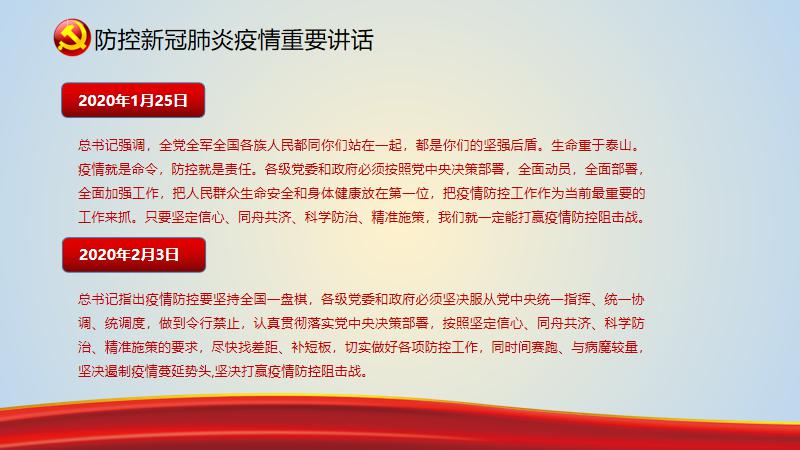 防控新冠肺炎疫情重要讲话

2020年1月25日

总书记强调，全党全军全国各族人民都同你们站在一起，都是你们的坚强后盾。生命重于泰山。疫情就是命令，防控就是责任。各级党委和政府必须按照党中央决策部署，全面动员，全面部署，全面加强工作，把人民群众生命安全和身体健康放在第一位，把疫情防控工作作为当前最重要的工作来抓。只要坚定信心、同舟共济、科学防治、精准施策，我们就一定能打赢疫情防控阻击战。

2020年2月3日

总书记指出疫情防控要坚持全国一盘棋，各级党委和政府必须坚决服从党中央统一指挥、统一协调、统调度，做到令行禁止，认真贯彻落实党中央决策部署，按照坚定信心、同舟共济、科学防治、精准施策的要求，尽快找差距、补短板，切实做好各项防控工作，同时间赛跑、与病魔较量，坚决遏制疫情蔓延势头,坚决打赢疫情防控阻击战。